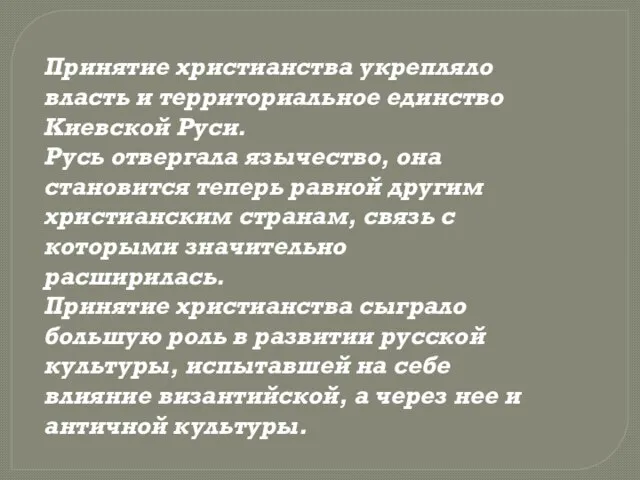 Принятие христианства укрепляло власть и территориальное единство Киевской Руси.
Русь отвергала язычество, она становится теперь равной другим христианским странам, связь с которыми значительно расширилась.
Принятие христианства сыграло большую роль в развитии русской культуры, испытавшей на себе влияние византийской, а через нее и античной культуры.